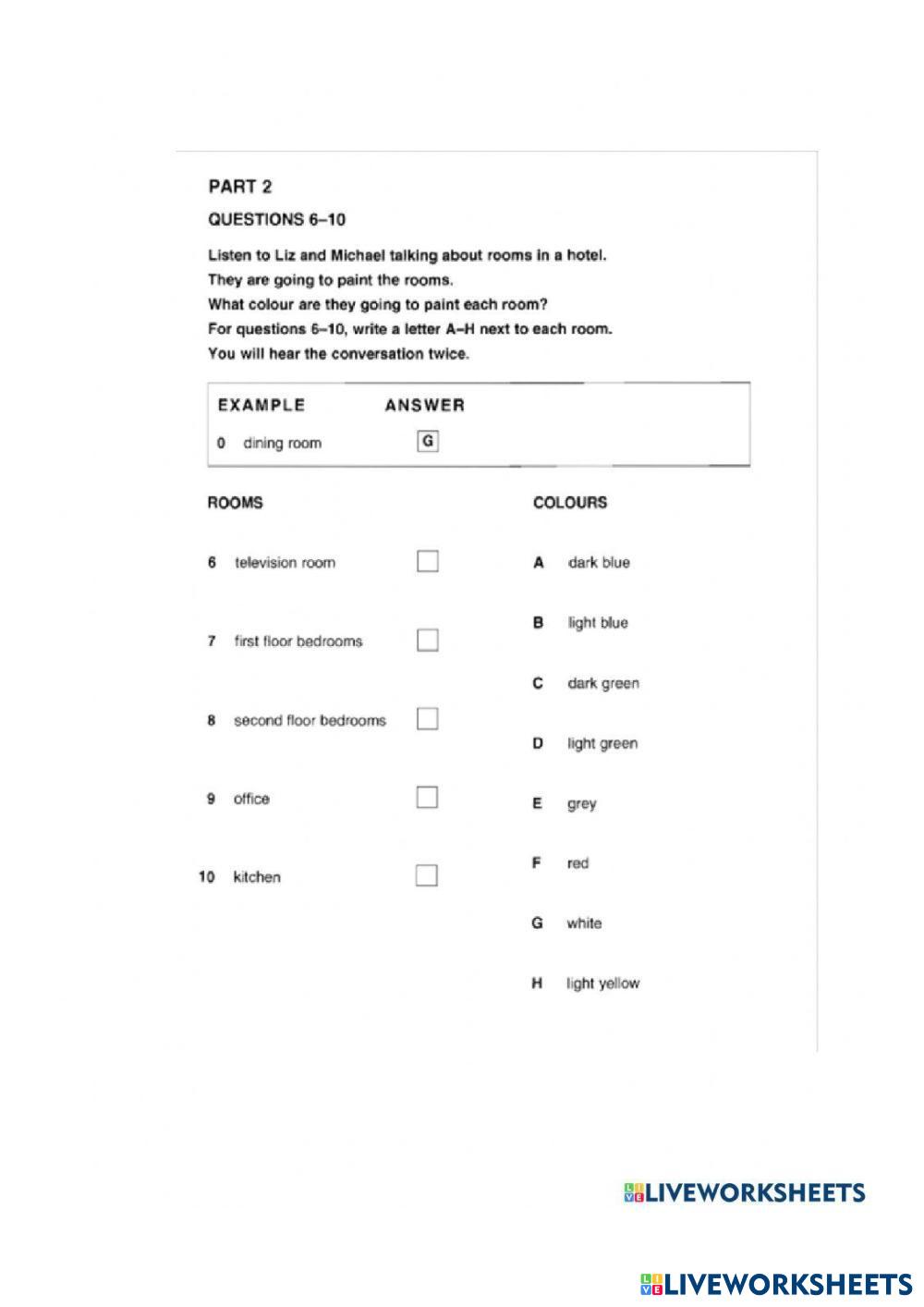 PART 2

QUESTIONS 6–10

Listen to Liz and Michael talking about rooms in a hotel.
They are going to paint the rooms.
What colour are they going to paint each room?
For questions 6–10, write a letter A–H next to each room.
You will hear the conversation twice.

EXAMPLE ANSWER
0 dining room G

ROOMS

6 television room
7 first floor bedrooms
8 second floor bedrooms
9 office
10 kitchen

COLOURS

A dark blue
B light blue
C dark green
D light green
E grey
F red
G white
H light yellow

LIVEWORKSHEETS

LIVEWORKSHEETS